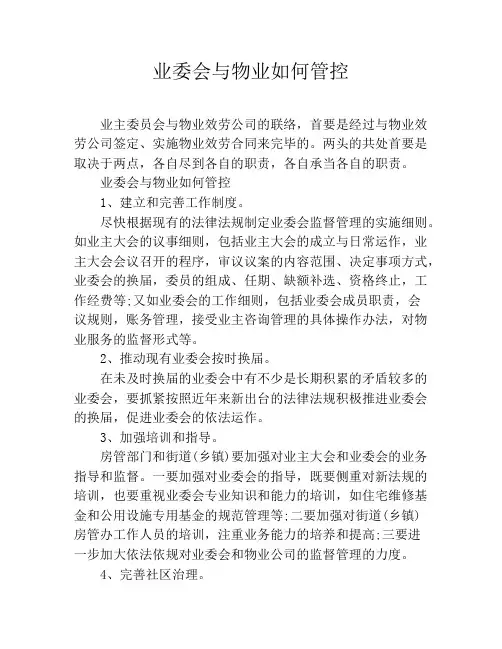 业委会与物业如何管控

业主委员会与物业效劳公司的联络，首要是经过与物业效劳公司签定、实施物业效劳合同来完毕的。两头的共处首要是取决于两点，各自尽到各自的职责，各自承当各自的职责。

业委会与物业如何管控

1、建立和完善工作制度。

尽快根据现有的法律法规制定业委会监督管理的实施细则。如业主大会的议事细则，包括业主大会的成立与日常运作，业主大会会议召开的程序，审议议案的内容范围、决定事项方式，业委会的换届，委员的组成、任期、缺额补选、资格终止，工作经费等;又如业委会的工作细则，包括业委会成员职责，会议规则，账务管理，接受业主咨询管理的具体操作办法，对物业服务的监督形式等。

2、推动现有业委会按时换届。

在未及时换届的业委会中有不少是长期积累的矛盾较多的业委会，要抓紧按照近年来新出台的法律法规积极推进业委会的换届，促进业委会的依法运作。

3、加强培训和指导。

房管部门和街道(乡镇)要加强对业主大会和业委会的业务指导和监督。一要加强对业委会的指导，既要侧重对新法规的培训，也要重视业委会专业知识和能力的培训，如住宅维修基金和公用设施专用基金的规范管理等;二要加强对街道(乡镇)房管办工作人员的培训，注重业务能力的培养和提高;三要进一步加大依法依规对业委会和物业公司的监督管理的力度。

4、完善社区治理。